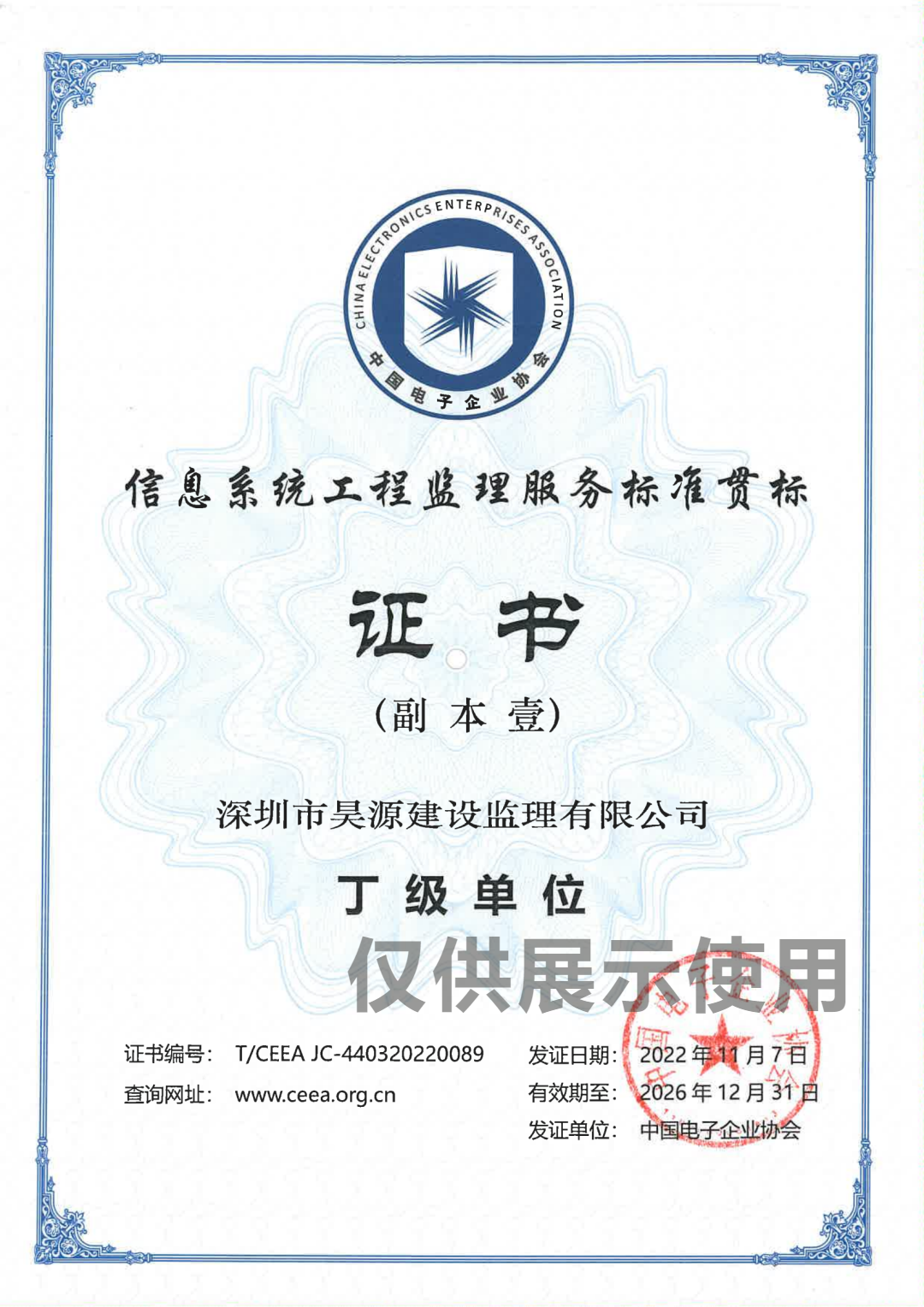 CHINA ELECTRONICS ENTERPRISES ASSOCIATION
中国电子企业协会

信息系统工程监理服务标准贯标

证书

(副本壹)

深圳市昊源建设监理有限公司

丁级单位

证书编号: T/CEEA JC-440320220089
查询网址: www.ceea.org.cn

发证日期: 2022年11月7日
有效期至: 2026年12月31日
发证单位: 中国电子企业协会

仅供展示使用